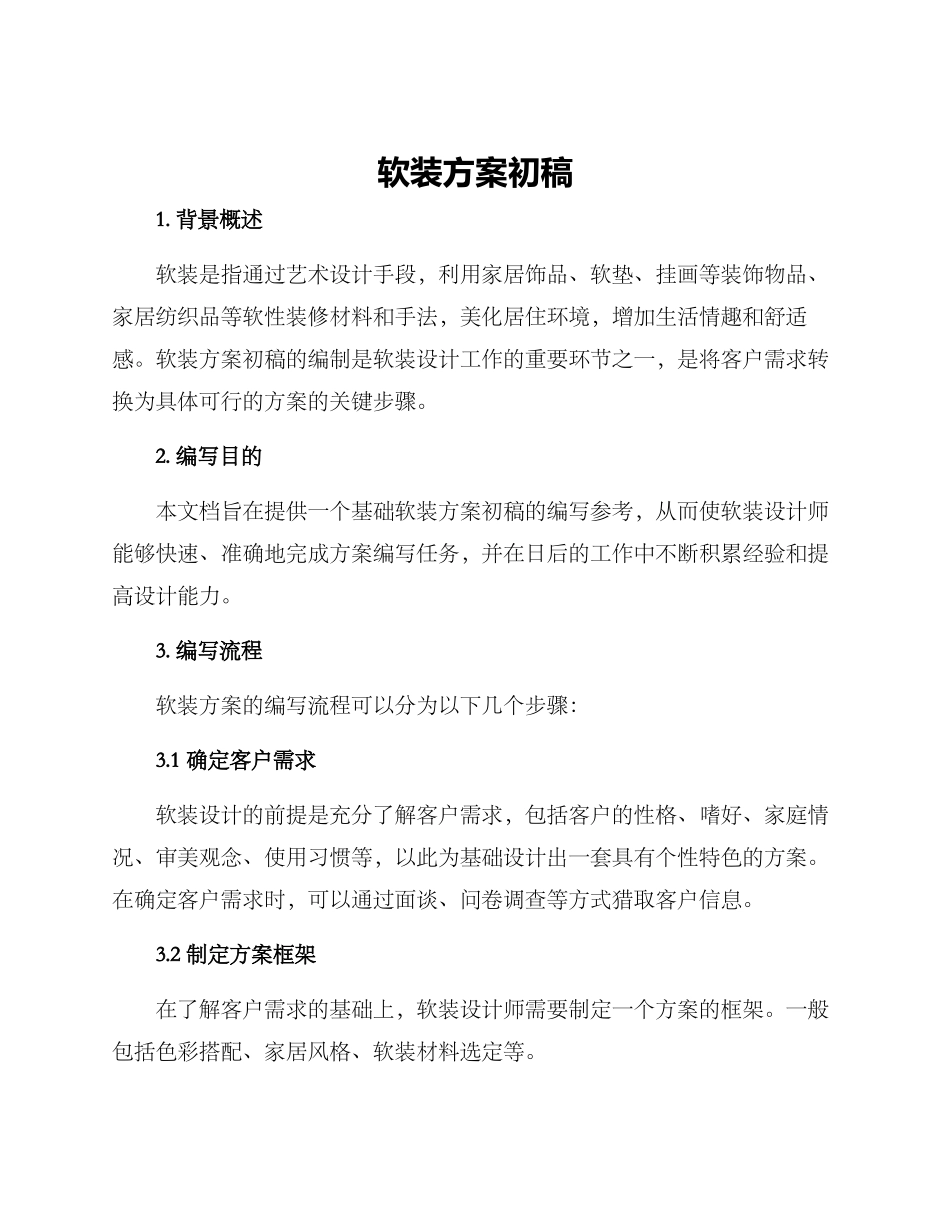 软装方案初稿

1. 背景概述

软装是指通过艺术设计手段，利用家居饰品、软垫、挂画等装饰物品、家居纺织品等软性装修材料和手法，美化居住环境，增加生活情趣和舒适感。软装方案初稿的编制是软装设计工作的重要环节之一，是将客户需求转换为具体可行的方案的关键步骤。

2. 编写目的

本文档旨在提供一个基础软装方案初稿的编写参考，从而使软装设计师能够快速、准确地完成方案编写任务，并在日后的工作中不断积累经验和提高设计能力。

3. 编写流程

软装方案的编写流程可以分为以下几个步骤：

3.1 确定客户需求

软装设计的前提是充分了解客户需求，包括客户的性格、嗜好、家庭情况、审美观念、使用习惯等，以此为基础设计出一套具有个性特色的方案。在确定客户需求时，可以通过面谈、问卷调查等方式猎取客户信息。

3.2 制定方案框架

在了解客户需求的基础上，软装设计师需要制定一个方案的框架。一般包括色彩搭配、家居风格、软装材料选定等。